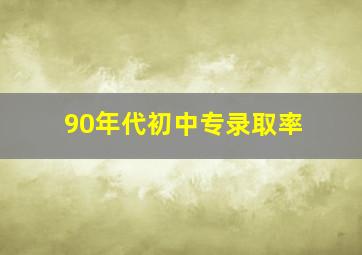 90年代初中专录取率